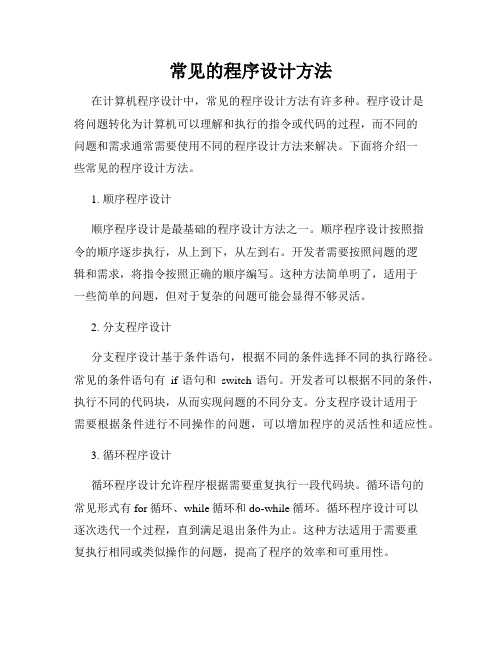 常见的程序设计方法

在计算机程序设计中，常见的程序设计方法有许多种。程序设计是将问题转化为计算机可以理解和执行的指令或代码的过程，而不同的问题和需求通常需要使用不同的程序设计方法来解决。下面将介绍一些常见的程序设计方法。

1. 顺序程序设计

顺序程序设计是最基础的程序设计方法之一。顺序程序设计按照指令的顺序逐步执行，从上到下，从左到右。开发者需要按照问题的逻辑和需求，将指令按照正确的顺序编写。这种方法简单明了，适用于一些简单的问题，但对于复杂的问题可能会显得不够灵活。

2. 分支程序设计

分支程序设计基于条件语句，根据不同的条件选择不同的执行路径。常见的条件语句有 if 语句和 switch 语句。开发者可以根据不同的条件，执行不同的代码块，从而实现问题的不同分支。分支程序设计适用于需要根据条件进行不同操作的问题，可以增加程序的灵活性和适应性。

3. 循环程序设计

循环程序设计允许程序根据需要重复执行一段代码块。循环语句的常见形式有 for 循环、while 循环和 do-while 循环。循环程序设计可以逐次迭代一个过程，直到满足退出条件为止。这种方法适用于需要重复执行相同或类似操作的问题，提高了程序的效率和可重用性。